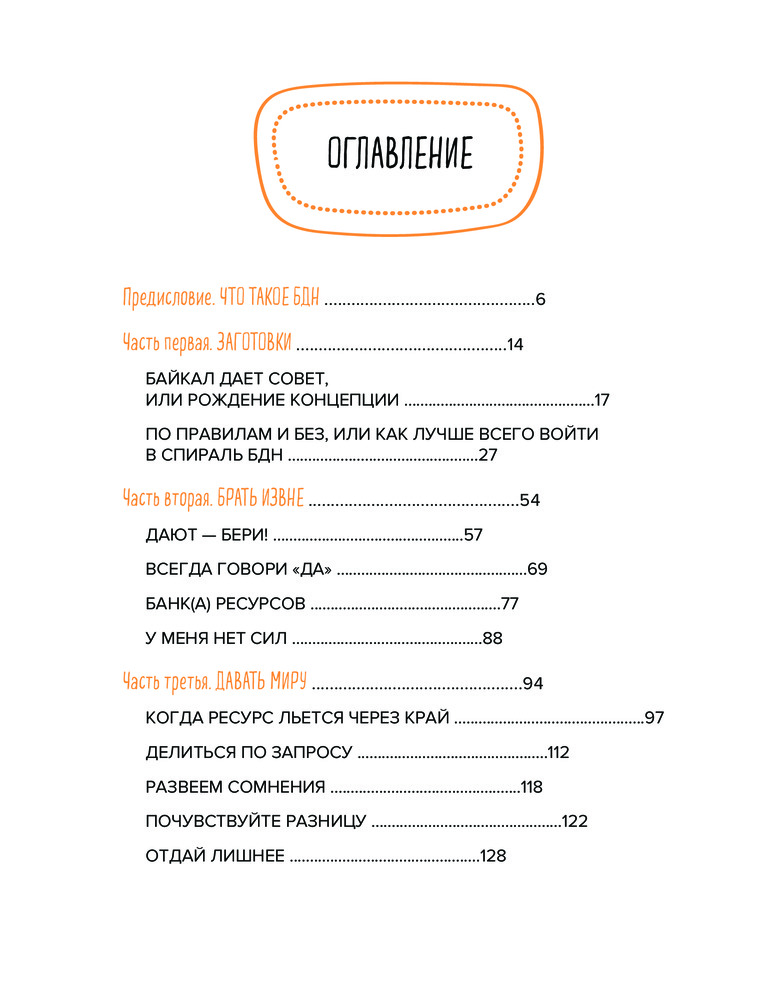 ОГЛАВЛЕНИЕ

Предисловие. ЧТО ТАКОЕ БДН ..............................................6

Часть первая. ЗАГОТОВКИ ..............................................14

БАЙКАЛ ДАЕТ СОВЕТ, ИЛИ РОЖДЕНИЕ КОНЦЕПЦИИ ..............................................17

ПО ПРАВИЛАМ И БЕЗ, ИЛИ КАК ЛУЧШЕ ВСЕГО ВОЙТИ В СПИРАЛЬ БДН ..............................................27

Часть вторая. БРАТЬ ИЗВНЕ ..............................................54

ДАЮТ — БЕРИ! ..............................................57

ВСЕГДА ГОВОРИ «ДА» ..............................................69

БАНК(А) РЕСУРСОВ ..............................................77

У МЕНЯ НЕТ СИЛ ..............................................88

Часть третья. ДАВАТЬ МИРУ ..............................................94

КОГДА РЕСУРС ЛЬЕТСЯ ЧЕРЕЗ КРАЙ ..............................................97

ДЕЛИТЬСЯ ПО ЗАПРОСУ ..............................................112

РАЗВЕЕМ СОМНЕНИЯ ..............................................118

ПОЧУВСТВУЙТЕ РАЗНИЦУ ..............................................122

ОТДАЙ ЛИШНЕЕ ..............................................128